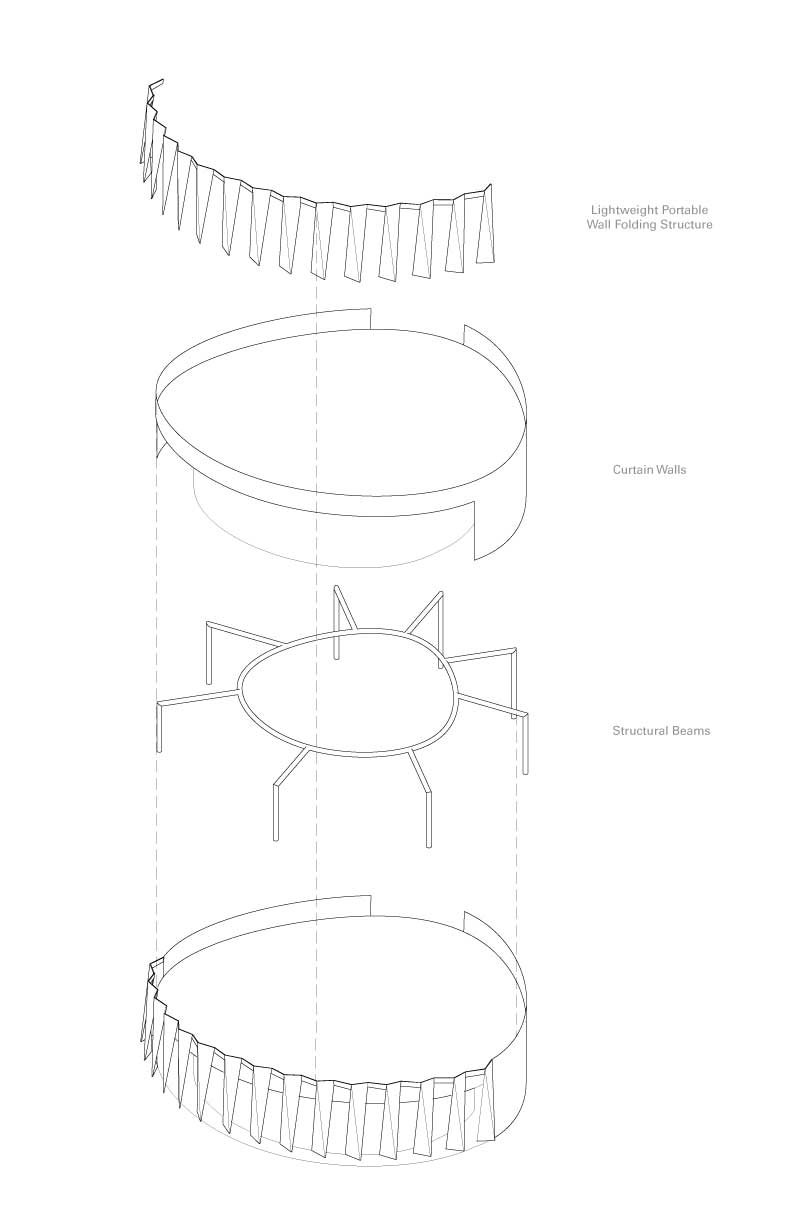 Lightweight Portable Wall Folding Structure

Curtain Walls

Structural Beams